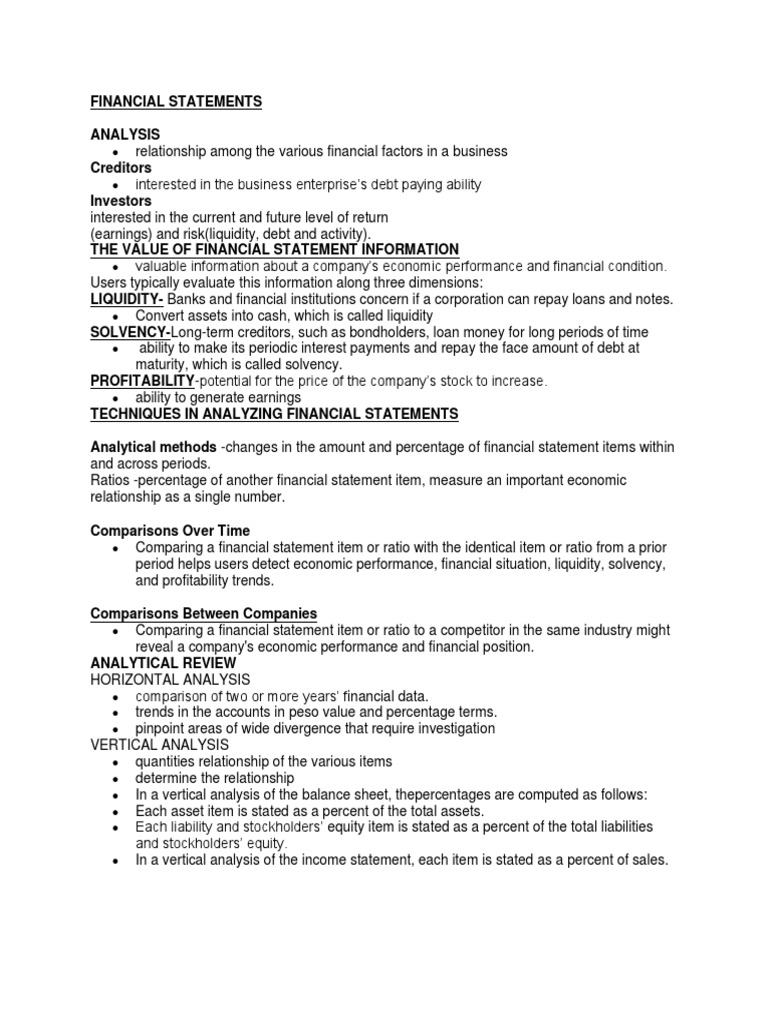 FINANCIAL STATEMENTS

ANALYSIS
• relationship among the various financial factors in a business
Creditors
• interested in the business enterprise's debt paying ability
Investors
interested in the current and future level of return
(earnings) and risk(liquidity, debt and activity).
THE VALUE OF FINANCIAL STATEMENT INFORMATION
• valuable information about a company's economic performance and financial condition.
Users typically evaluate this information along three dimensions:
LIQUIDITY- Banks and financial institutions concern if a corporation can repay loans and notes.
• Convert assets into cash, which is called liquidity
SOLVENCY-Long-term creditors, such as bondholders, loan money for long periods of time
• ability to make its periodic interest payments and repay the face amount of debt at maturity, which is called solvency.
PROFITABILITY-potential for the price of the company's stock to increase.
• ability to generate earnings
TECHNIQUES IN ANALYZING FINANCIAL STATEMENTS

Analytical methods -changes in the amount and percentage of financial statement items within and across periods.
Ratios -percentage of another financial statement item, measure an important economic relationship as a single number.

Comparisons Over Time
• Comparing a financial statement item or ratio with the identical item or ratio from a prior period helps users detect economic performance, financial situation, liquidity, solvency, and profitability trends.

Comparisons Between Companies
• Comparing a financial statement item or ratio to a competitor in the same industry might reveal a company's economic performance and financial position.
ANALYTICAL REVIEW
HORIZONTAL ANALYSIS
• comparison of two or more years' financial data.
• trends in the accounts in peso value and percentage terms.
• pinpoint areas of wide divergence that require investigation
VERTICAL ANALYSIS
• quantities relationship of the various items
• determine the relationship
• In a vertical analysis of the balance sheet, thepercentages are computed as follows:
• Each asset item is stated as a percent of the total assets.
• Each liability and stockholders' equity item is stated as a percent of the total liabilities and stockholders' equity.
• In a vertical analysis of the income statement, each item is stated as a percent of sales.